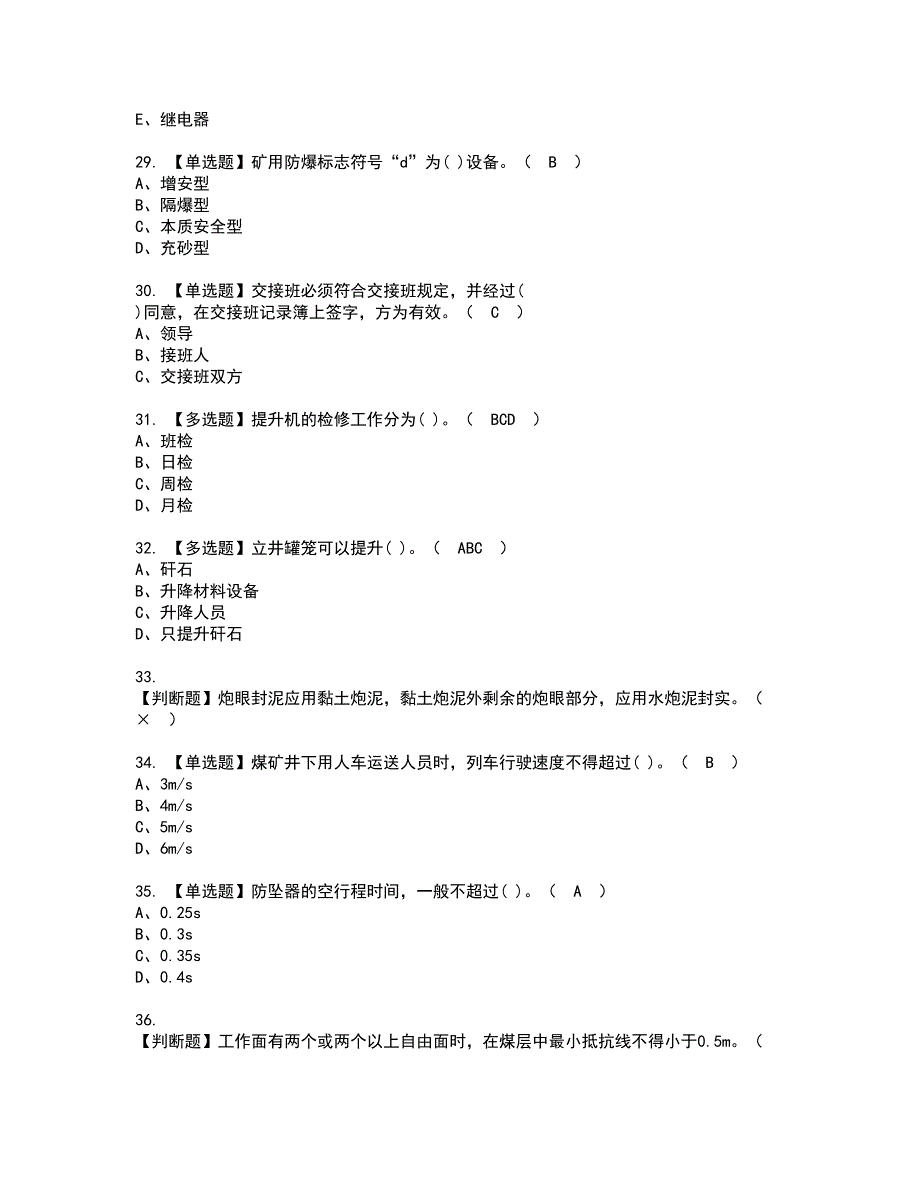 E、继电器

29. 【单选题】矿用防爆标志符号“d”为( )设备。（ B ）
A、增安型
B、隔爆型
C、本质安全型
D、充砂型

30. 【单选题】交接班必须符合交接班规定，并经过( )同意，在交接班记录簿上签字，方为有效。（ C ）
A、领导
B、接班人
C、交接班双方

31. 【多选题】提升机的检修工作分为( )。（ BCD ）
A、班检
B、日检
C、周检
D、月检

32. 【多选题】立井罐笼可以提升( )。（ ABC ）
A、矸石
B、升降材料设备
C、升降人员
D、只提升矸石

33. 【判断题】炮眼封泥应用黏土炮泥，黏土炮泥外剩余的炮眼部分，应用水炮泥封实。（ × ）

34. 【单选题】煤矿井下用人车运送人员时，列车行驶速度不得超过( )。（ B ）
A、3m/s
B、4m/s
C、5m/s
D、6m/s

35. 【单选题】防坠器的空行程时间，一般不超过( )。（ A ）
A、0.25s
B、0.3s
C、0.35s
D、0.4s

36. 【判断题】工作面有两个或两个以上自由面时，在煤层中最小抵抗线不得小于0.5m。（